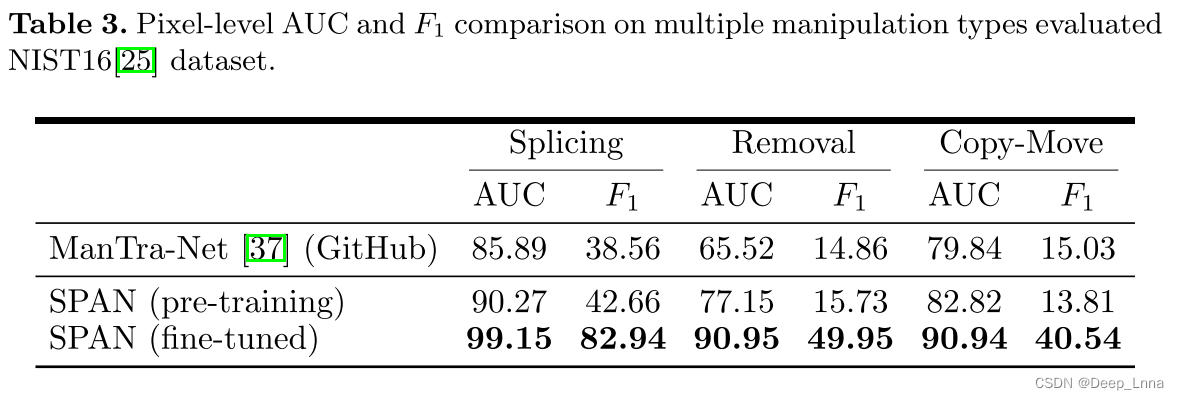 Table 3. Pixel-level AUC and $F_1$ comparison on multiple manipulation types evaluated NIST16[25] dataset.

| | Splicing | | Removal | | Copy-Move | |
|---|---|---|---|---|---|---|
| | AUC | $F_1$ | AUC | $F_1$ | AUC | $F_1$ |
| ManTra-Net [37] (GitHub) | 85.89 | 38.56 | 65.52 | 14.86 | 79.84 | 15.03 |
| SPAN (pre-training) | 90.27 | 42.66 | 77.15 | 15.73 | 82.82 | 13.81 |
| SPAN (fine-tuned) | 99.15 | 82.94 | 90.95 | 49.95 | 90.94 | 40.54 |

CSDN @Deep_Lnna